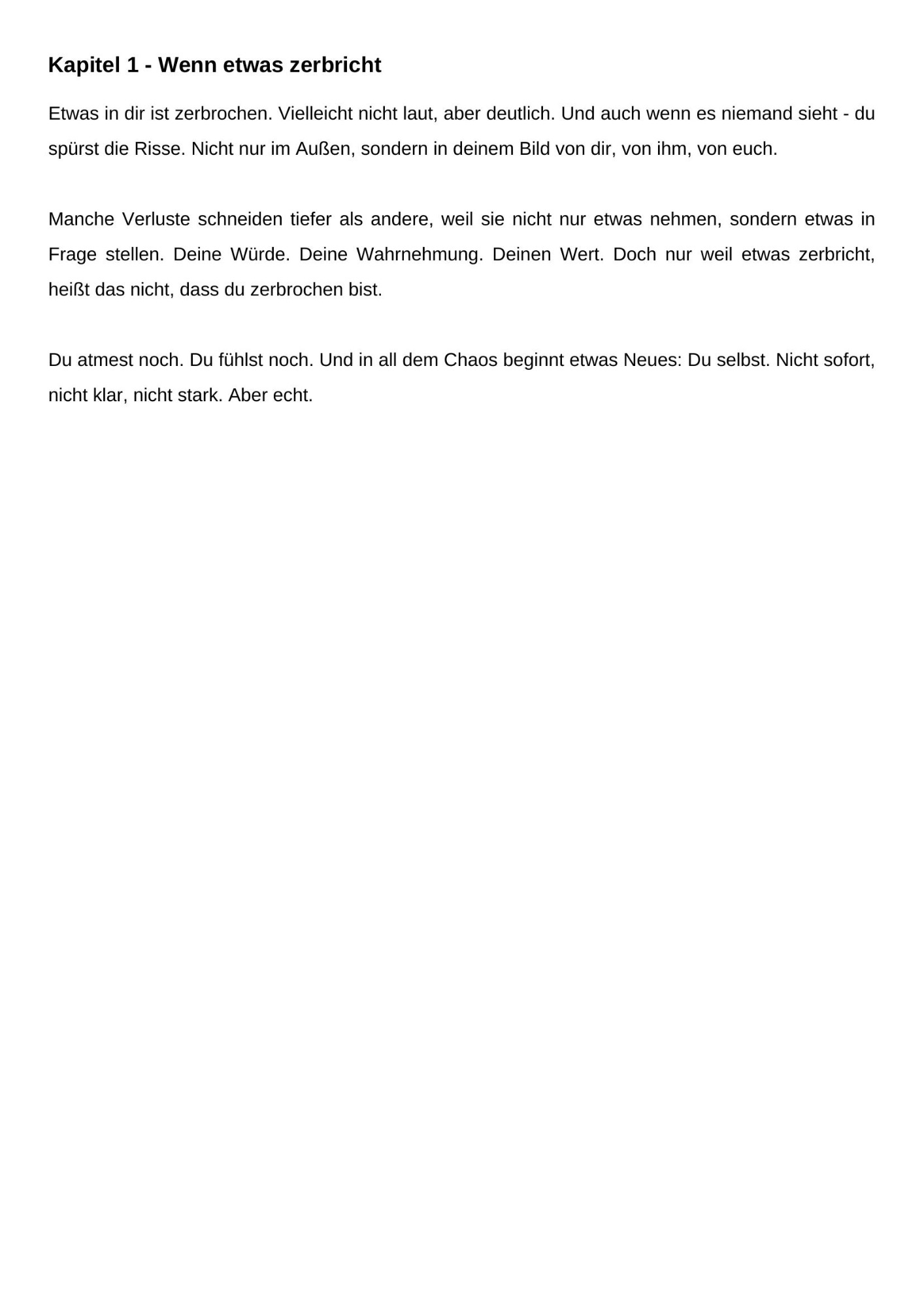 Kapitel 1 - Wenn etwas zerbricht

Etwas in dir ist zerbrochen. Vielleicht nicht laut, aber deutlich. Und auch wenn es niemand sieht - du spürst die Risse. Nicht nur im Außen, sondern in deinem Bild von dir, von ihm, von euch.

Manche Verluste schneiden tiefer als andere, weil sie nicht nur etwas nehmen, sondern etwas in Frage stellen. Deine Würde. Deine Wahrnehmung. Deinen Wert. Doch nur weil etwas zerbricht, heißt das nicht, dass du zerbrochen bist.

Du atmest noch. Du fühlst noch. Und in all dem Chaos beginnt etwas Neues: Du selbst. Nicht sofort, nicht klar, nicht stark. Aber echt.